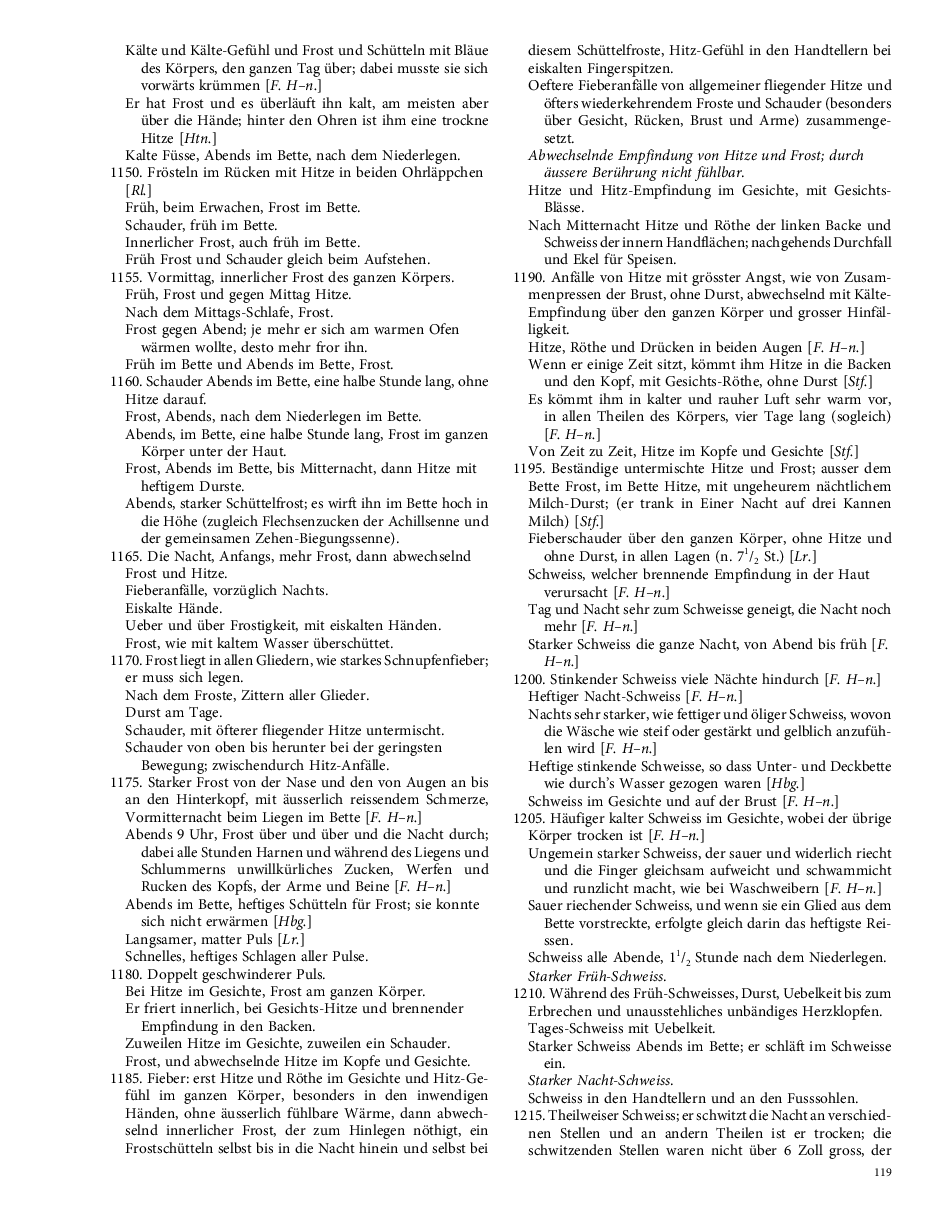 Kälte und Kälte-Gefühl und Frost und Schütteln mit Bläue des Körpers, den ganzen Tag über; dabei musste sie sich vorwärts krümmen [F. H–n.]
Er hat Frost und es überläuft ihn kalt, am meisten aber über die Hände; hinter den Ohren ist ihm eine trockne Hitze [Htn.]
Kalte Füsse, Abends im Bette, nach dem Niederlegen.
1150. Frösteln im Rücken mit Hitze in beiden Ohrläppchen [Rl.]
Früh, beim Erwachen, Frost im Bette.
Schauder, früh im Bette.
Innerlicher Frost, auch früh im Bette.
Früh Frost und Schauder gleich beim Aufstehen.
1155. Vormittag, innerlicher Frost des ganzen Körpers.
Früh, Frost und gegen Mittag Hitze.
Nach dem Mittags-Schlafe, Frost.
Frost gegen Abend; je mehr er sich am warmen Ofen wärmen wollte, desto mehr fror ihn.
Früh im Bette und Abends im Bette, Frost.
1160. Schauder Abends im Bette, eine halbe Stunde lang, ohne Hitze darauf.
Frost, Abends, nach dem Niederlegen im Bette.
Abends, im Bette, eine halbe Stunde lang, Frost im ganzen Körper unter der Haut.
Frost, Abends im Bette, bis Mitternacht, dann Hitze mit heftigem Durste.
Abends, starker Schüttelfrost; es wirft ihn im Bette hoch in die Höhe (zugleich Flechsenzucken der Achillsenne und der gemeinsamen Zehen-Biegungssenne).
1165. Die Nacht, Anfangs, mehr Frost, dann abwechselnd Frost und Hitze.
Fieberanfälle, vorzüglich Nachts.
Eiskalte Hände.
Ueber und über Frostigkeit, mit eiskalten Händen.
Frost, wie mit kaltem Wasser überschüttet.
1170. Frost liegt in allen Gliedern, wie starkes Schnupfenfieber; er muss sich legen.
Nach dem Froste, Zittern aller Glieder.
Durst am Tage.
Schauder, mit öfterer fliegender Hitze untermischt.
Schauder von oben bis herunter bei der geringsten Bewegung; zwischendurch Hitz-Anfälle.
1175. Starker Frost von der Nase und den von Augen an bis an den Hinterkopf, mit äusserlich reissendem Schmerze, Vormitternacht beim Liegen im Bette [F. H–n.]
Abends 9 Uhr, Frost über und über und die Nacht durch; dabei alle Stunden Harnen und während des Liegens und Schlummerns unwillkürliches Zucken, Werfen und Rucken des Kopfs, der Arme und Beine [F. H–n.]
Abends im Bette, heftiges Schütteln für Frost; sie konnte sich nicht erwärmen [Hbg.]
Langsamer, matter Puls [Lr.]
Schnelles, heftiges Schlagen aller Pulse.
1180. Doppelt geschwinderer Puls.
Bei Hitze im Gesichte, Frost am ganzen Körper.
Er friert innerlich, bei Gesichts-Hitze und brennender Empfindung in den Backen.
Zuweilen Hitze im Gesichte, zuweilen ein Schauder.
Frost, und abwechselnde Hitze im Kopfe und Gesichte.
1185. Fieber: erst Hitze und Röthe im Gesichte und Hitz-Gefühl im ganzen Körper, besonders in den inwendigen Händen, ohne äusserlich fühlbare Wärme, dann abwechselnd innerlicher Frost, der zum Hinlegen nöthigt, ein Frostschütteln selbst bis in die Nacht hinein und selbst bei diesem Schüttelfroste, Hitz-Gefühl in den Handtellern bei eiskalten Fingerspitzen.
Oeftere Fieberanfälle von allgemeiner fliegender Hitze und öfters wiederkehrendem Froste und Schauder (besonders über Gesicht, Rücken, Brust und Arme) zusammengesetzt.
Abwechselnde Empfindung von Hitze und Frost; durch äussere Berührung nicht fühlbar.
Hitze und Hitz-Empfindung im Gesichte, mit Gesichts-Blässe.
Nach Mitternacht Hitze und Röthe der linken Backe und Schweiss der innern Handflächen; nachgehends Durchfall und Ekel für Speisen.
1190. Anfälle von Hitze mit grösster Angst, wie von Zusammenpressen der Brust, ohne Durst, abwechselnd mit Kälte-Empfindung über den ganzen Körper und grosser Hinfälligkeit.
Hitze, Röthe und Drücken in beiden Augen [F. H–n.]
Wenn er einige Zeit sitzt, kömmt ihm Hitze in die Backen und den Kopf, mit Gesichts-Röthe, ohne Durst [Stf.]
Es kömmt ihm in kalter und rauher Luft sehr warm vor, in allen Theilen des Körpers, vier Tage lang (sogleich) [F. H–n.]
Von Zeit zu Zeit, Hitze im Kopfe und Gesichte [Stf.]
1195. Beständige untermischte Hitze und Frost; ausser dem Bette Frost, im Bette Hitze, mit ungeheurem nächtlichem Milch-Durst; (er trank in Einer Nacht auf drei Kannen Milch) [Stf.]
Fieberschauder über den ganzen Körper, ohne Hitze und ohne Durst, in allen Lagen (n. $7^1/_2$ St.) [Lr.]
Schweiss, welcher brennende Empfindung in der Haut verursacht [F. H–n.]
Tag und Nacht sehr zum Schweisse geneigt, die Nacht noch mehr [F. H–n.]
Starker Schweiss die ganze Nacht, von Abend bis früh [F. H–n.]
1200. Stinkender Schweiss viele Nächte hindurch [F. H–n.]
Heftiger Nacht-Schweiss [F. H–n.]
Nachts sehr starker, wie fettiger und öliger Schweiss, wovon die Wäsche wie steif oder gestärkt und gelblich anzufühlen wird [F. H–n.]
Heftige stinkende Schweisse, so dass Unter- und Deckbette wie durch's Wasser gezogen waren [Hbg.]
Schweiss im Gesichte und auf der Brust [F. H–n.]
1205. Häufiger kalter Schweiss im Gesichte, wobei der übrige Körper trocken ist [F. H–n.]
Ungemein starker Schweiss, der sauer und widerlich riecht und die Finger gleichsam aufweicht und schwammicht und runzlicht macht, wie bei Waschweibern [F. H–n.]
Sauer riechender Schweiss, und wenn sie ein Glied aus dem Bette vorstreckte, erfolgte gleich darin das heftigste Reissen.
Schweiss alle Abende, $1^1/_2$ Stunde nach dem Niederlegen.
Starker Früh-Schweiss.
1210. Während des Früh-Schweisses, Durst, Uebelkeit bis zum Erbrechen und unausstehliches unbändiges Herzklopfen.
Tages-Schweiss mit Uebelkeit.
Starker Schweiss Abends im Bette; er schläft im Schweisse ein.
Starker Nacht-Schweiss.
Schweiss in den Handtellern und an den Fusssohlen.
1215. Theilweiser Schweiss; er schwitzt die Nacht an verschiednen Stellen und an andern Theilen ist er trocken; die schwitzenden Stellen waren nicht über 6 Zoll gross, der

119